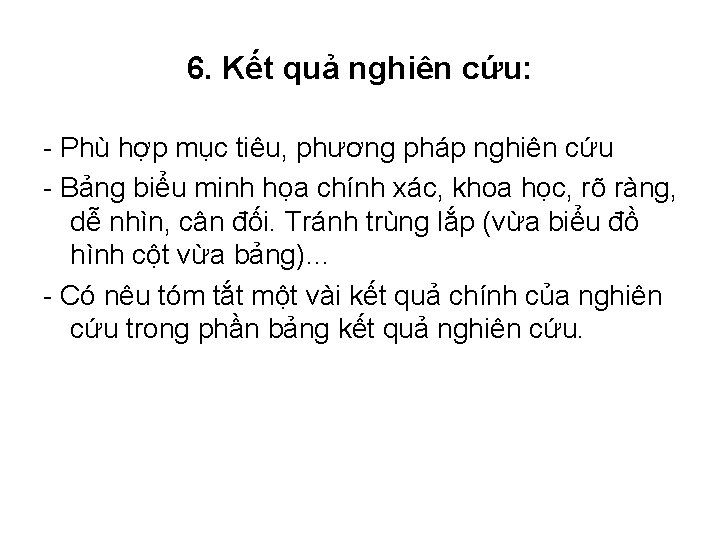 6. Kết quả nghiên cứu:

- Phù hợp mục tiêu, phương pháp nghiên cứu
- Bảng biểu minh họa chính xác, khoa học, rõ ràng, dễ nhìn, cân đối. Tránh trùng lắp (vừa biểu đồ hình cột vừa bảng)...
- Có nêu tóm tắt một vài kết quả chính của nghiên cứu trong phần bảng kết quả nghiên cứu.